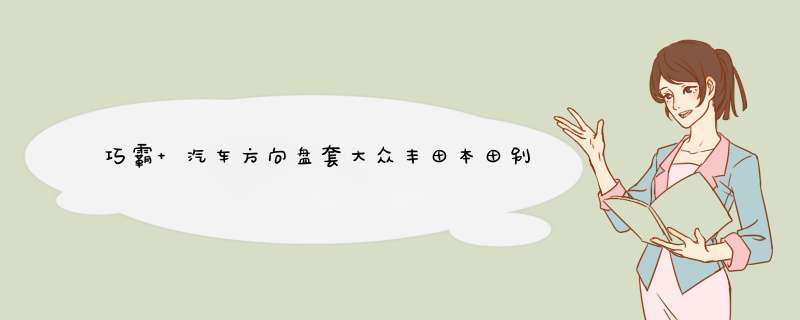 巧霸+ 汽车方向盘套大众丰田本田别